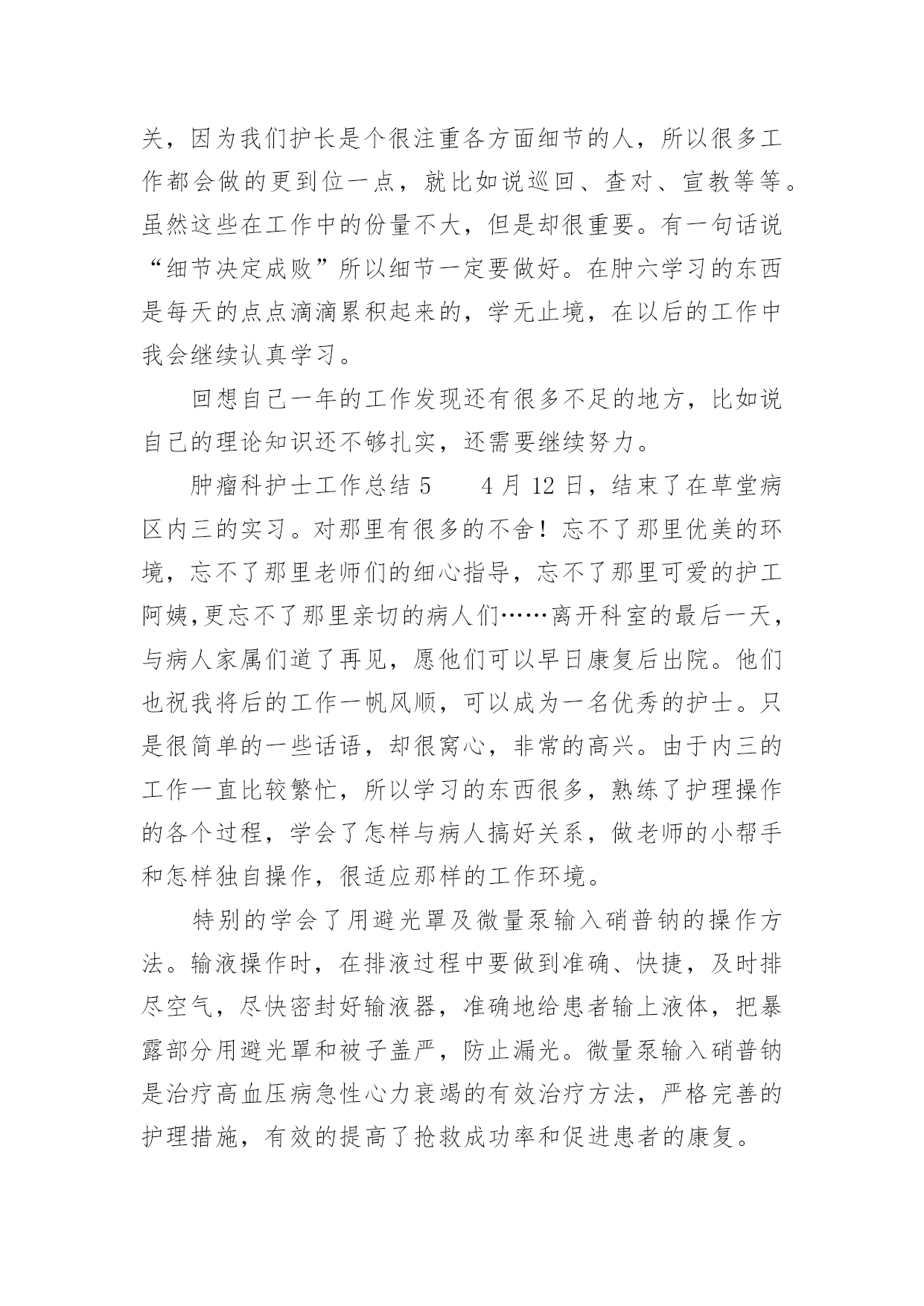 关，因为我们护长是个很注重各方面细节的人，所以很多工作都会做的更到位一点，就比如说巡回、查对、宣教等等。虽然这些在工作中的份量不大，但是却很重要。有一句话说“细节决定成败”所以细节一定要做好。在肿六学习的东西是每天的点点滴滴累积起来的，学无止境，在以后的工作中我会继续认真学习。

回想自己一年的工作发现还有很多不足的地方，比如说自己的理论知识还不够扎实，还需要继续努力。

肿瘤科护士工作总结 5　　4 月 12 日，结束了在草堂病区内三的实习。对那里有很多的不舍！忘不了那里优美的环境，忘不了那里老师们的细心指导，忘不了那里可爱的护工阿姨,更忘不了那里亲切的病人们……离开科室的最后一天，与病人家属们道了再见，愿他们可以早日康复后出院。他们也祝我将后的工作一帆风顺，可以成为一名优秀的护士。只是很简单的一些话语，却很窝心，非常的高兴。由于内三的工作一直比较繁忙，所以学习的东西很多，熟练了护理操作的各个过程，学会了怎样与病人搞好关系，做老师的小帮手和怎样独自操作，很适应那样的工作环境。

特别的学会了用避光罩及微量泵输入硝普钠的操作方法。输液操作时，在排液过程中要做到准确、快捷，及时排尽空气，尽快密封好输液器，准确地给患者输上液体，把暴露部分用避光罩和被子盖严，防止漏光。微量泵输入硝普钠是治疗高血压病急性心力衰竭的有效治疗方法，严格完善的护理措施，有效的提高了抢救成功率和促进患者的康复。